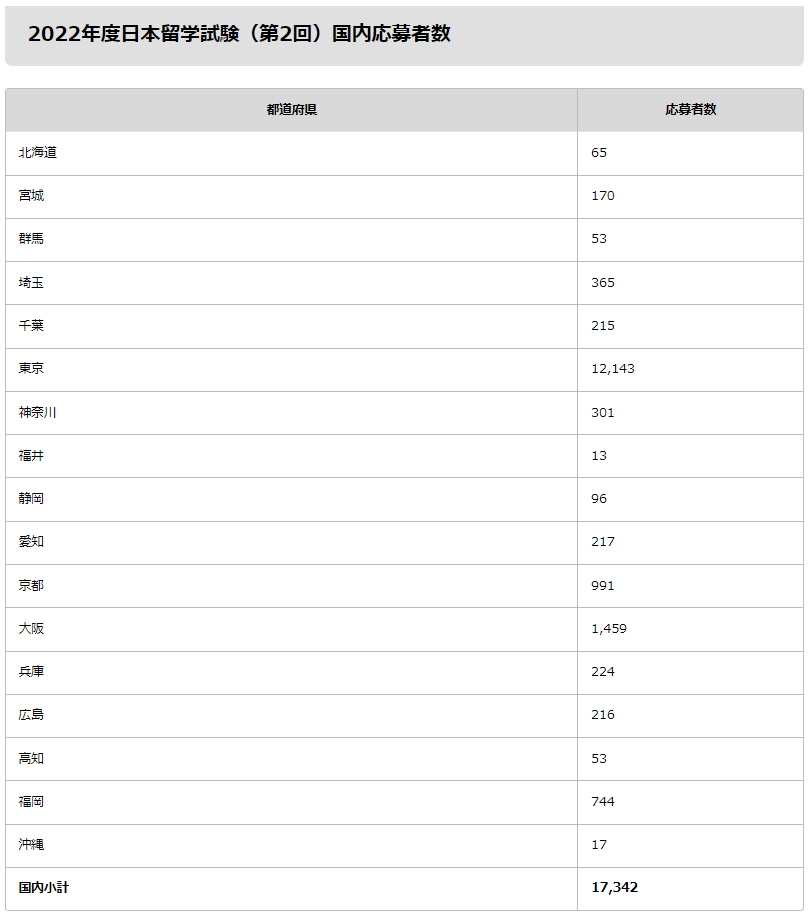 2022年度日本留学試験（第2回）国内応募者数

| 都道府県 | 応募者数 |
|---|---|
| 北海道 | 65 |
| 宮城 | 170 |
| 群馬 | 53 |
| 埼玉 | 365 |
| 千葉 | 215 |
| 東京 | 12,143 |
| 神奈川 | 301 |
| 福井 | 13 |
| 静岡 | 96 |
| 愛知 | 217 |
| 京都 | 991 |
| 大阪 | 1,459 |
| 兵庫 | 224 |
| 広島 | 216 |
| 高知 | 53 |
| 福岡 | 744 |
| 沖縄 | 17 |
| 国内小計 | 17,342 |